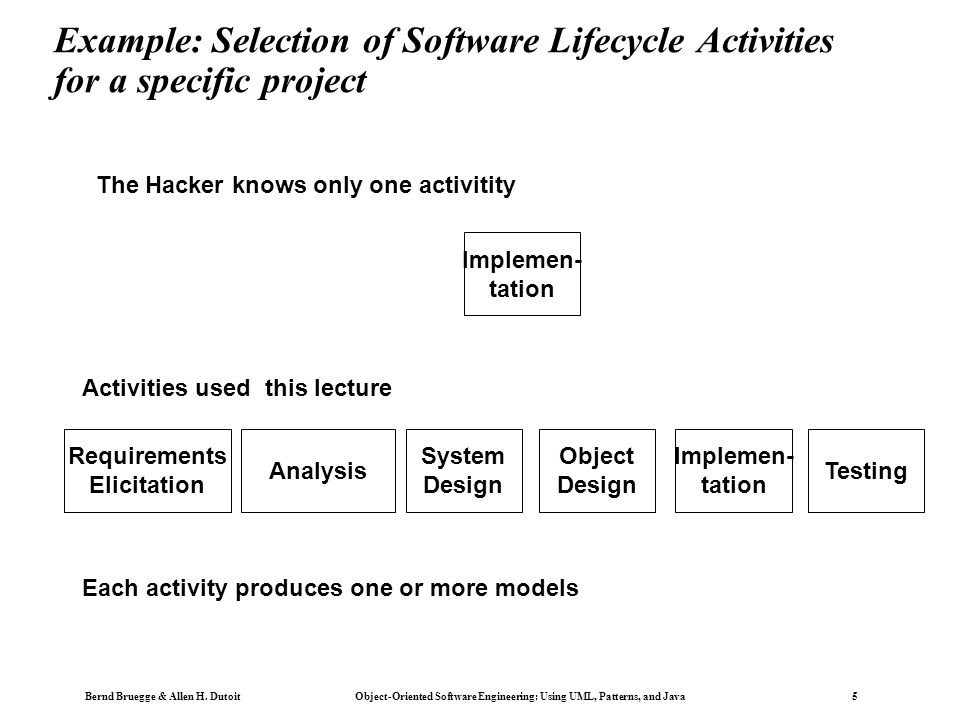 Example: Selection of Software Lifecycle Activities for a specific project

The Hacker knows only one activitity

Implementation

Activities used this lecture

Requirements Elicitation

Analysis

System Design

Object Design

Implementation

Testing

Each activity produces one or more models

Bernd Bruegge & Allen H. Dutoit

Object-Oriented Software Engineering: Using UML, Patterns, and Java

5